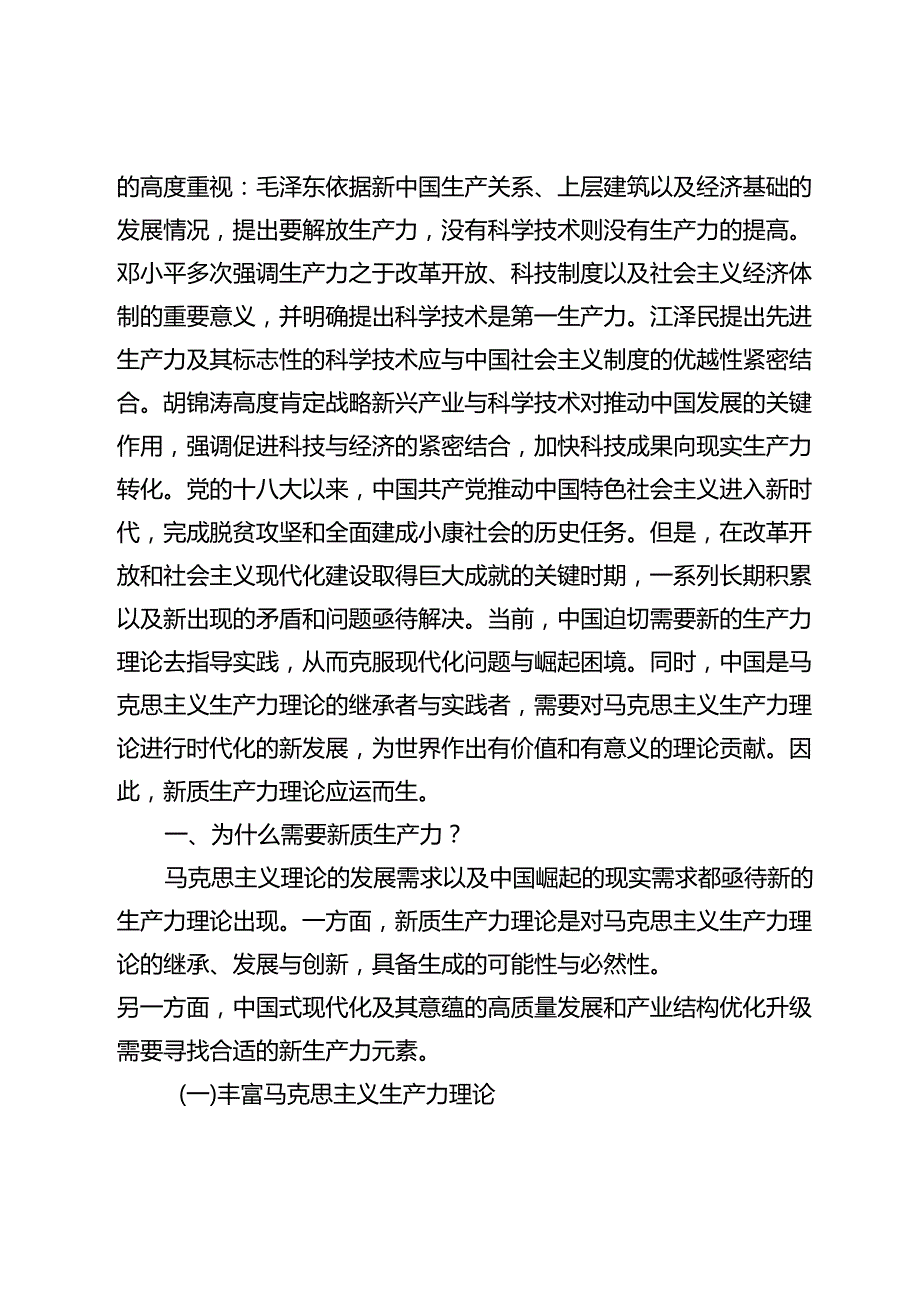 的高度重视：毛泽东依据新中国生产关系、上层建筑以及经济基础的发展情况，提出要解放生产力，没有科学技术则没有生产力的提高。邓小平多次强调生产力之于改革开放、科技制度以及社会主义经济体制的重要意义，并明确提出科学技术是第一生产力。江泽民提出先进生产力及其标志性的科学技术应与中国社会主义制度的优越性紧密结合。胡锦涛高度肯定战略新兴产业与科学技术对推动中国发展的关键作用，强调促进科技与经济的紧密结合，加快科技成果向现实生产力转化。党的十八大以来，中国共产党推动中国特色社会主义进入新时代，完成脱贫攻坚和全面建成小康社会的历史任务。但是，在改革开放和社会主义现代化建设取得巨大成就的关键时期，一系列长期积累以及新出现的矛盾和问题亟待解决。当前，中国迫切需要新的生产力理论去指导实践，从而克服现代化问题与崛起困境。同时，中国是马克思主义生产力理论的继承者与实践者，需要对马克思主义生产力理论进行时代化的新发展，为世界作出有价值和有意义的理论贡献。因此，新质生产力理论应运而生。

一、为什么需要新质生产力？

马克思主义理论的发展需求以及中国崛起的现实需求都亟待新的生产力理论出现。一方面，新质生产力理论是对马克思主义生产力理论的继承、发展与创新，具备生成的可能性与必然性。
另一方面，中国式现代化及其意蕴的高质量发展和产业结构优化升级需要寻找合适的新生产力元素。

(一)丰富马克思主义生产力理论